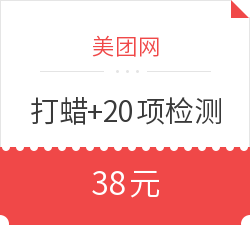 美团网

打蜡+20项检测

38元